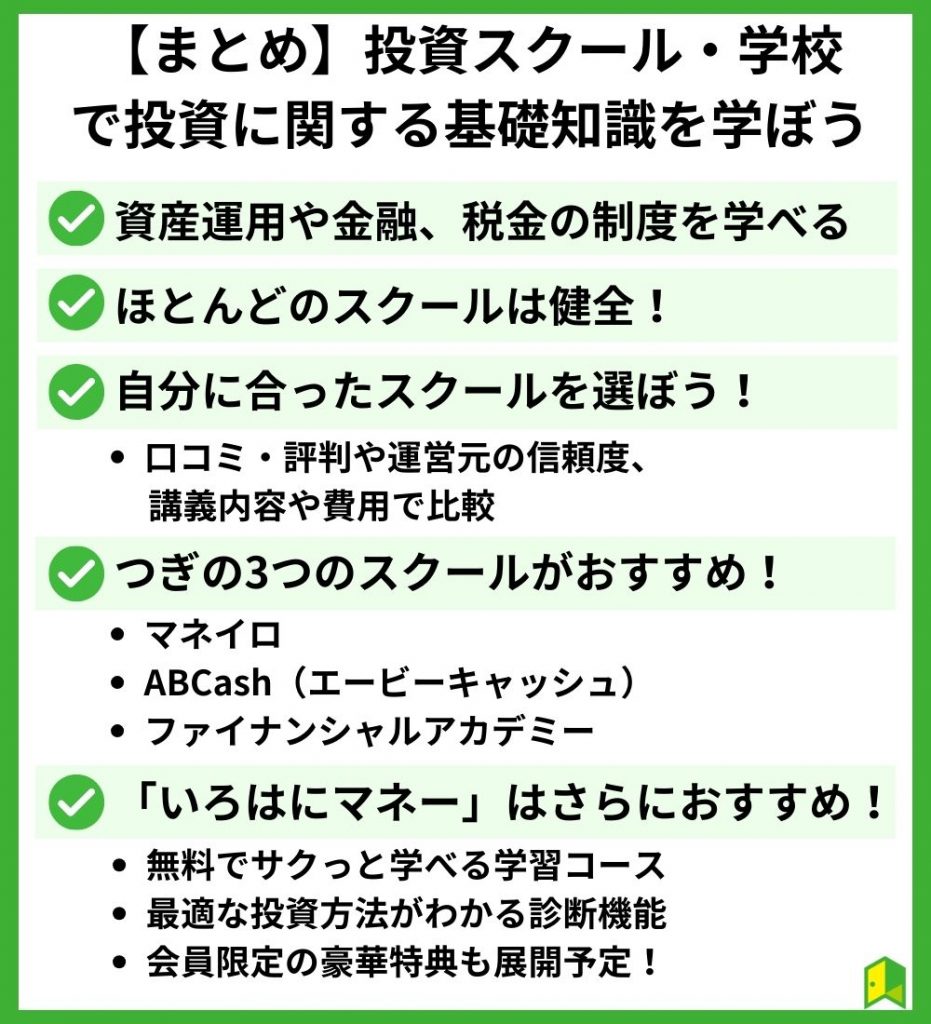 【まとめ】投資スクール・学校で投資に関する基礎知識を学ぼう

資産運用や金融、税金の制度を学べる

ほとんどのスクールは健全！

自分に合ったスクールを選ぼう！

• 口コミ・評判や運営元の信頼度、講義内容や費用で比較

つぎの3つのスクールがおすすめ！

• マネイロ
• ABCash（エービーキャッシュ）
• ファイナンシャルアカデミー

「いろはにマネー」はさらにおすすめ！

• 無料でサクっと学べる学習コース
• 最適な投資方法がわかる診断機能
• 会員限定の豪華特典も展開予定！